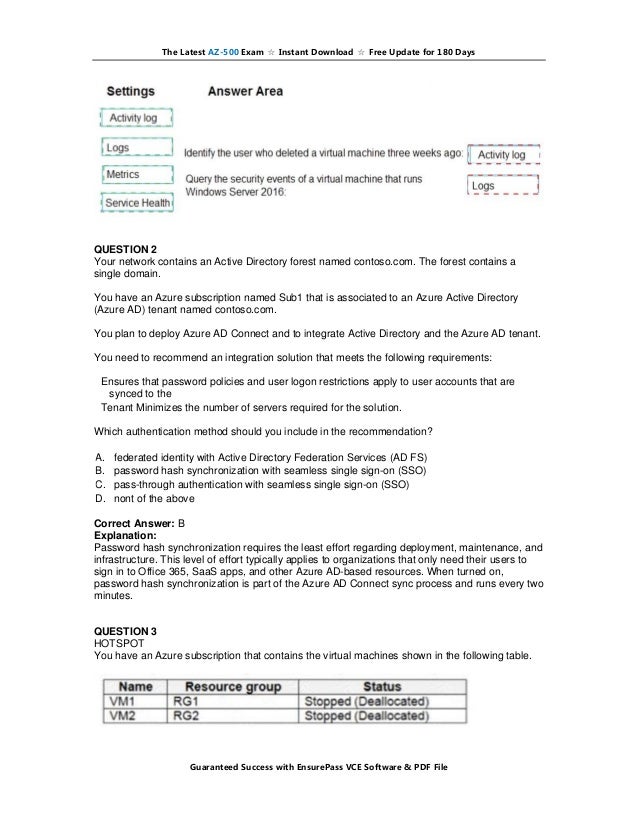 The Latest AZ-500 Exam ☆ Instant Download ☆ Free Update for 180 Days

Settings

Activity log

Logs

Metrics

Service Health

Answer Area

Identify the user who deleted a virtual machine three weeks ago: Activity log

Query the security events of a virtual machine that runs Windows Server 2016: Logs

QUESTION 2
Your network contains an Active Directory forest named contoso.com. The forest contains a single domain.

You have an Azure subscription named Sub1 that is associated to an Azure Active Directory (Azure AD) tenant named contoso.com.

You plan to deploy Azure AD Connect and to integrate Active Directory and the Azure AD tenant.

You need to recommend an integration solution that meets the following requirements:

Ensures that password policies and user logon restrictions apply to user accounts that are synced to the
Tenant Minimizes the number of servers required for the solution.

Which authentication method should you include in the recommendation?

A. federated identity with Active Directory Federation Services (AD FS)
B. password hash synchronization with seamless single sign-on (SSO)
C. pass-through authentication with seamless single sign-on (SSO)
D. nont of the above

Correct Answer: B
Explanation:
Password hash synchronization requires the least effort regarding deployment, maintenance, and infrastructure. This level of effort typically applies to organizations that only need their users to sign in to Office 365, SaaS apps, and other Azure AD-based resources. When turned on, password hash synchronization is part of the Azure AD Connect sync process and runs every two minutes.

QUESTION 3
HOTSPOT
You have an Azure subscription that contains the virtual machines shown in the following table.

| Name | Resource group | Status |
|---|---|---|
| VM1 | RG1 | Stopped (Deallocated) |
| VM2 | RG2 | Stopped (Deallocated) |

Guaranteed Success with EnsurePass VCE Software & PDF File